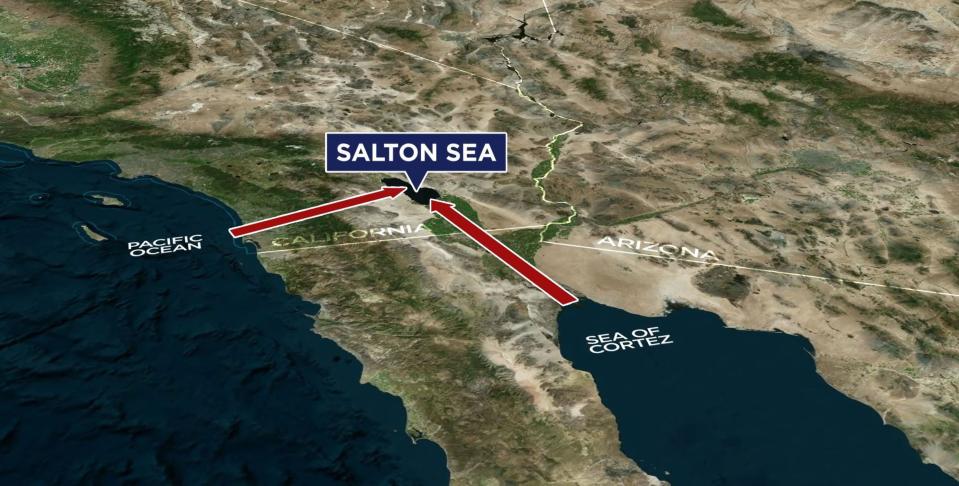 SALTON SEA

PACIFIC OCEAN

CALIFORNIA

ARIZONA

SEA OF CORTEZ